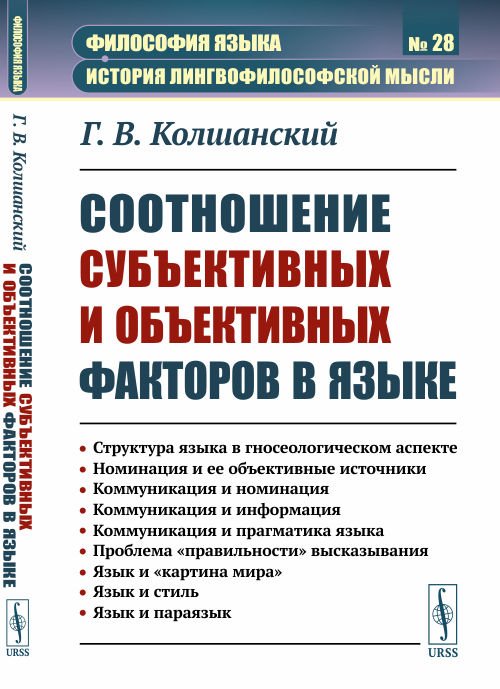 ФИЛОСОФИЯ ЯЗЫКА

Г. В. Колшанский

СООТНОШЕНИЕ СУБЪЕКТИВНЫХ И ОБЪЕКТИВНЫХ ФАКТОРОВ В ЯЗЫКЕ

URSS

ФИЛОСОФИЯ ЯЗЫКА № 28
ИСТОРИЯ ЛИНГВОФИЛОСОФСКОЙ МЫСЛИ

Г. В. Колшанский

СООТНОШЕНИЕ СУБЪЕКТИВНЫХ И ОБЪЕКТИВНЫХ ФАКТОРОВ В ЯЗЫКЕ

• Структура языка в гносеологическом аспекте
• Номинация и ее объективные источники
• Коммуникация и номинация
• Коммуникация и информация
• Коммуникация и прагматика языка
• Проблема «правильности» высказывания
• Язык и «картина мира»
• Язык и стиль
• Язык и параязык

URSS